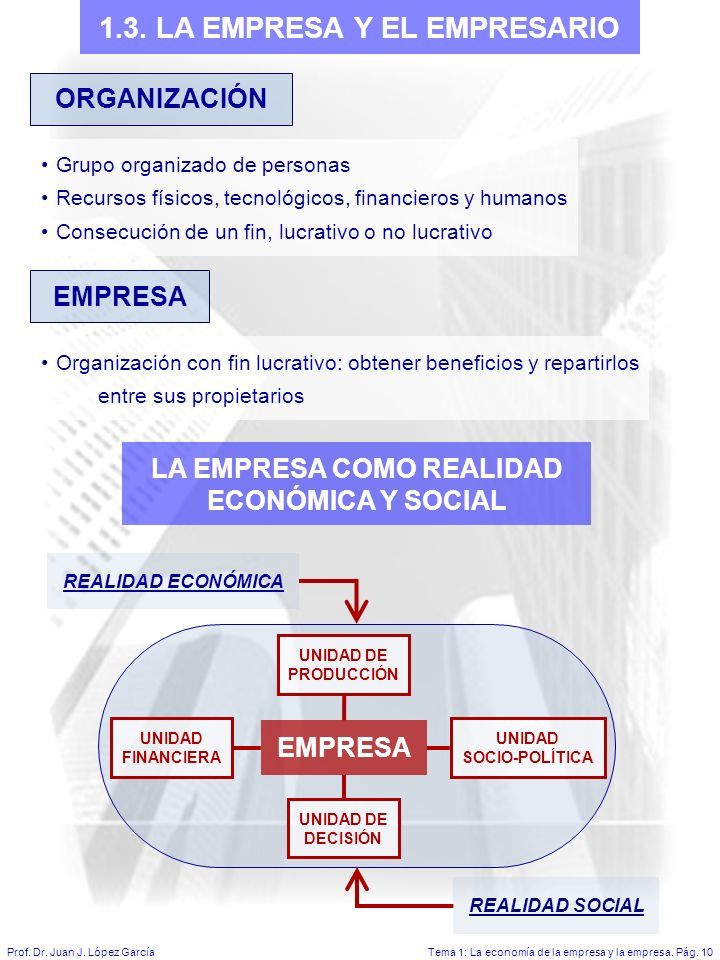 1.3. LA EMPRESA Y EL EMPRESARIO

ORGANIZACIÓN

• Grupo organizado de personas
• Recursos físicos, tecnológicos, financieros y humanos
• Consecución de un fin, lucrativo o no lucrativo

EMPRESA

• Organización con fin lucrativo: obtener beneficios y repartirlos entre sus propietarios

LA EMPRESA COMO REALIDAD ECONÓMICA Y SOCIAL

REALIDAD ECONÓMICA

UNIDAD DE PRODUCCIÓN

UNIDAD FINANCIERA

EMPRESA

UNIDAD SOCIO-POLÍTICA

UNIDAD DE DECISIÓN

REALIDAD SOCIAL

Prof. Dr. Juan J. López García

Tema 1: La economía de la empresa y la empresa. Pág. 10